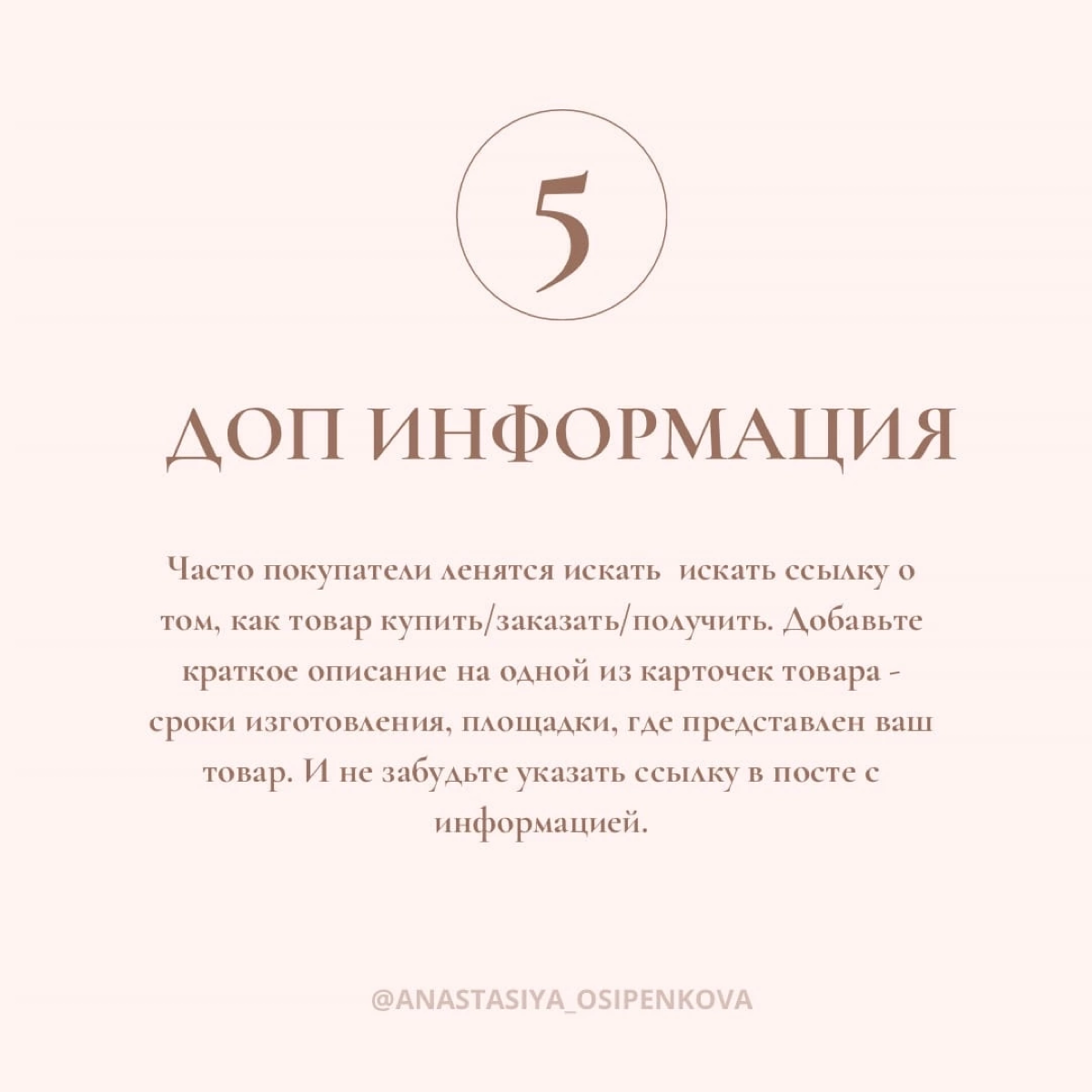 5

ДОП ИНФОРМАЦИЯ

Часто покупатели ленятся искать искать ссылку о том, как товар купить/заказать/получить. Добавьте краткое описание на одной из карточек товара - сроки изготовления, площадки, где представлен ваш товар. И не забудьте указать ссылку в посте с информацией.

@ANASTASIYA_OSIPENKOVA